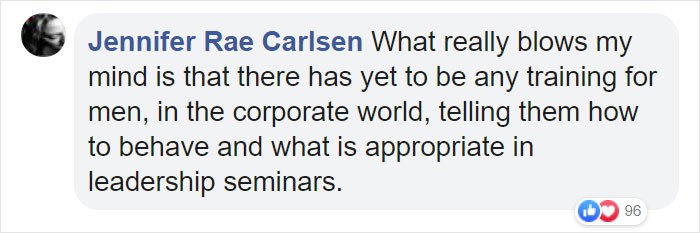 Jennifer Rae Carlsen What really blows my mind is that there has yet to be any training for men, in the corporate world, telling them how to behave and what is appropriate in leadership seminars.

96